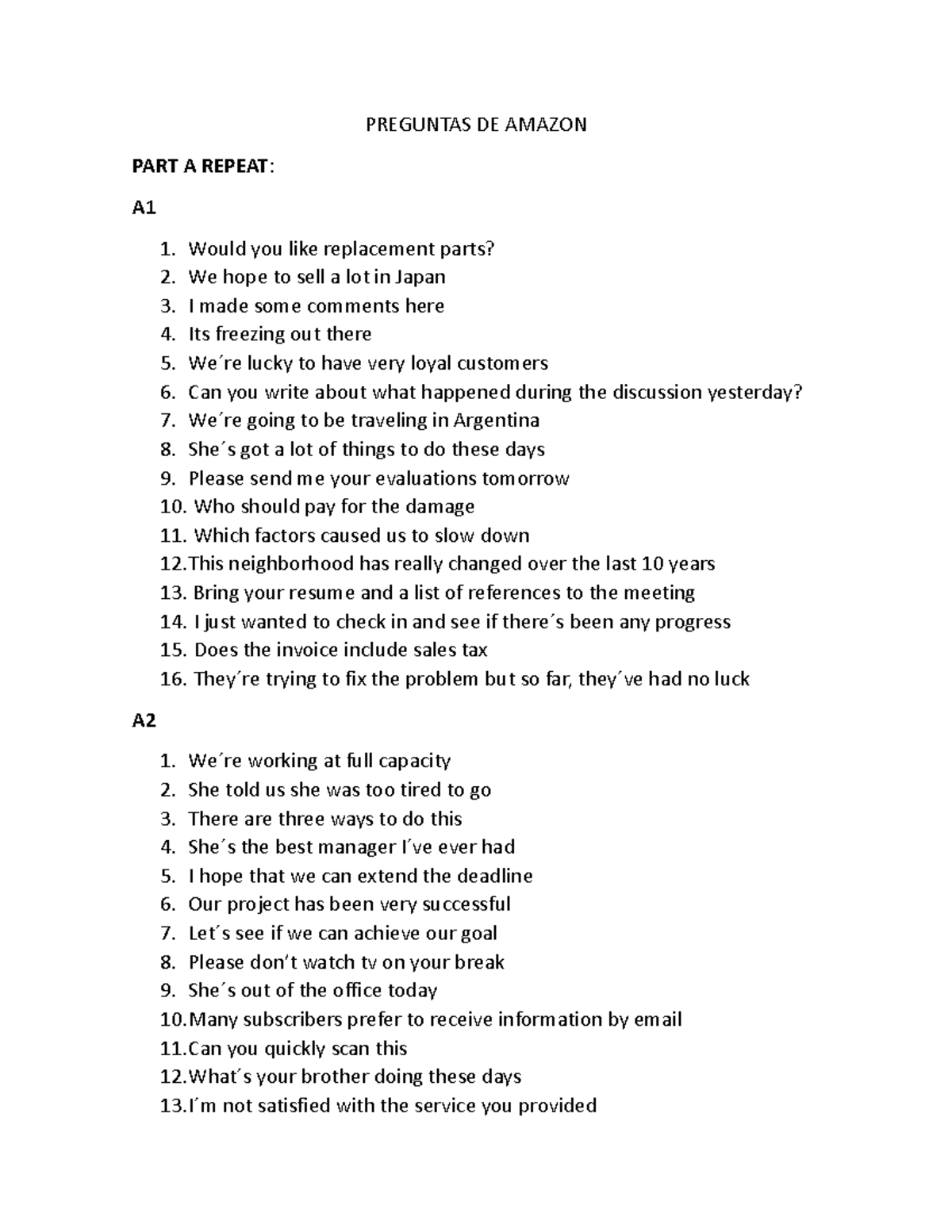 PREGUNTAS DE AMAZON

**PART A REPEAT**:

**A1**

1. Would you like replacement parts?
2. We hope to sell a lot in Japan
3. I made some comments here
4. Its freezing out there
5. We´re lucky to have very loyal customers
6. Can you write about what happened during the discussion yesterday?
7. We´re going to be traveling in Argentina
8. She´s got a lot of things to do these days
9. Please send me your evaluations tomorrow
10. Who should pay for the damage
11. Which factors caused us to slow down
12. This neighborhood has really changed over the last 10 years
13. Bring your resume and a list of references to the meeting
14. I just wanted to check in and see if there´s been any progress
15. Does the invoice include sales tax
16. They´re trying to fix the problem but so far, they´ve had no luck

**A2**

1. We´re working at full capacity
2. She told us she was too tired to go
3. There are three ways to do this
4. She´s the best manager I´ve ever had
5. I hope that we can extend the deadline
6. Our project has been very successful
7. Let´s see if we can achieve our goal
8. Please don't watch tv on your break
9. She´s out of the office today
10. Many subscribers prefer to receive information by email
11. Can you quickly scan this
12. What´s your brother doing these days
13. I´m not satisfied with the service you provided